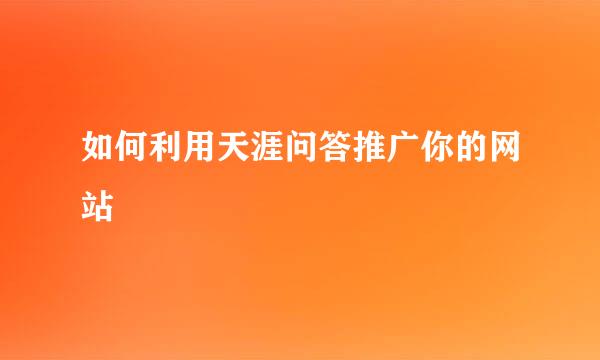 如何利用天涯问答推广你的网站